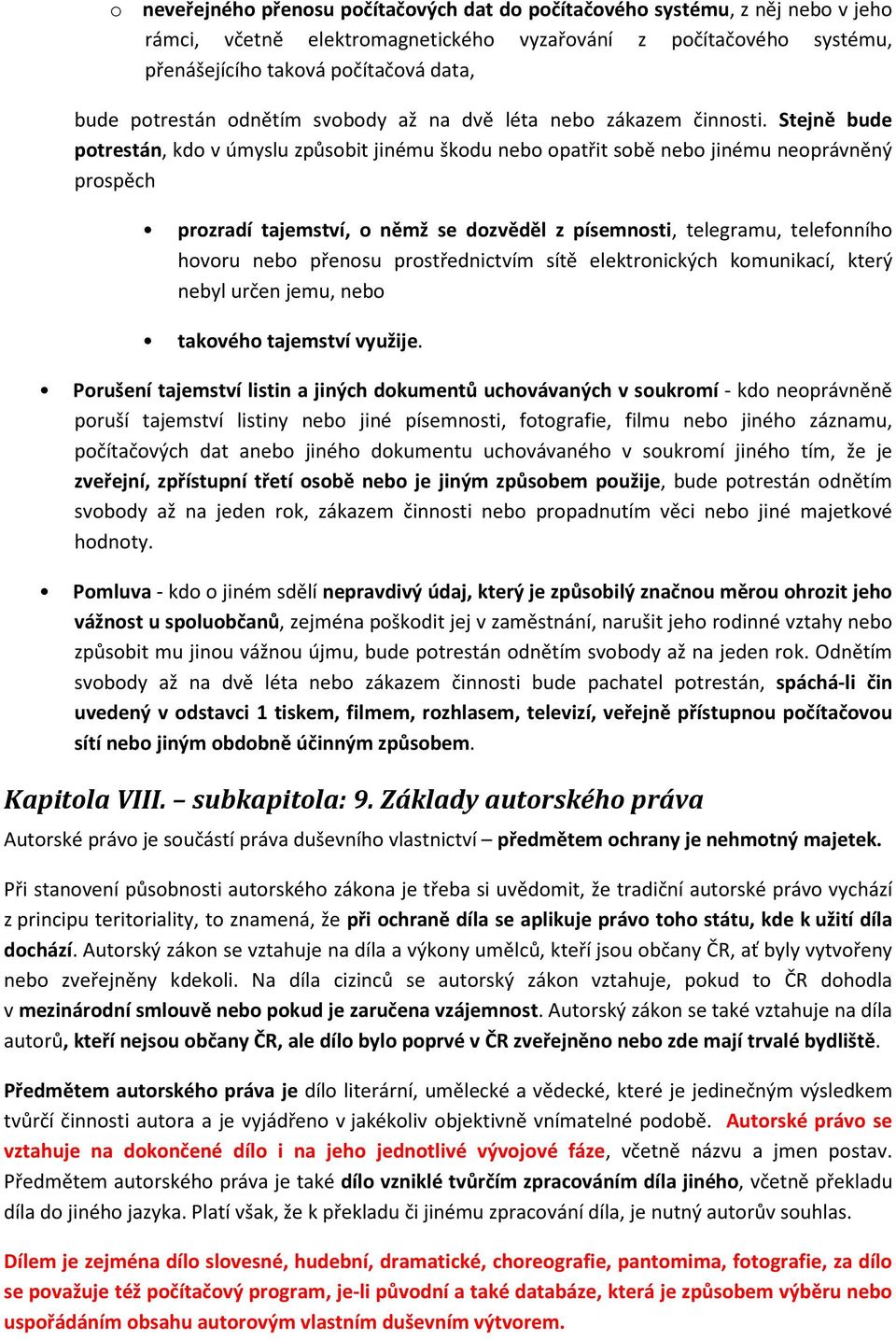 o neveřejného přenosu počítačových dat do počítačového systému, z něj nebo v jeho rámci, včetně elektromagnetického vyzařování z počítačového systému, přenášejícího taková počítačová data,

bude potrestán odnětím svobody až na dvě léta nebo zákazem činnosti. Stejně bude potrestán, kdo v úmyslu způsobit jinému škodu nebo opatřit sobě nebo jinému neoprávněný prospěch

• prozradí tajemství, o němž se dozvěděl z písemnosti, telegramu, telefonního hovoru nebo přenosu prostřednictvím sítě elektronických komunikací, který nebyl určen jemu, nebo

• takového tajemství využije.

• Porušení tajemství listin a jiných dokumentů uchovávaných v soukromí - kdo neoprávněně poruší tajemství listiny nebo jiné písemnosti, fotografie, filmu nebo jiného záznamu, počítačových dat anebo jiného dokumentu uchovávaného v soukromí jiného tím, že je zveřejní, zpřístupní třetí osobě nebo je jiným způsobem použije, bude potrestán odnětím svobody až na jeden rok, zákazem činnosti nebo propadnutím věci nebo jiné majetkové hodnoty.

• Pomluva - kdo o jiném sdělí nepravdivý údaj, který je způsobilý značnou měrou ohrozit jeho vážnost u spoluobčanů, zejména poškodit jej v zaměstnání, narušit jeho rodinné vztahy nebo způsobit mu jinou vážnou újmu, bude potrestán odnětím svobody až na jeden rok. Odnětím svobody až na dvě léta nebo zákazem činnosti bude pachatel potrestán, spáchá-li čin uvedený v odstavci 1 tiskem, filmem, rozhlasem, televizí, veřejně přístupnou počítačovou sítí nebo jiným obdobně účinným způsobem.

Kapitola VIII. – subkapitola: 9. Základy autorského práva

Autorské právo je součástí práva duševního vlastnictví – předmětem ochrany je nehmotný majetek.

Při stanovení působnosti autorského zákona je třeba si uvědomit, že tradiční autorské právo vychází z principu teritoriality, to znamená, že při ochraně díla se aplikuje právo toho státu, kde k užití díla dochází. Autorský zákon se vztahuje na díla a výkony umělců, kteří jsou občany ČR, ať byly vytvořeny nebo zveřejněny kdekoli. Na díla cizinců se autorský zákon vztahuje, pokud to ČR dohodla v mezinárodní smlouvě nebo pokud je zaručena vzájemnost. Autorský zákon se také vztahuje na díla autorů, kteří nejsou občany ČR, ale dílo bylo poprvé v ČR zveřejněno nebo zde mají trvalé bydliště.

Předmětem autorského práva je dílo literární, umělecké a vědecké, které je jedinečným výsledkem tvůrčí činnosti autora a je vyjádřeno v jakékoliv objektivně vnímatelné podobě. Autorské právo se vztahuje na dokončené dílo i na jeho jednotlivé vývojové fáze, včetně názvu a jmen postav. Předmětem autorského práva je také dílo vzniklé tvůrčím zpracováním díla jiného, včetně překladu díla do jiného jazyka. Platí však, že k překladu či jinému zpracování díla, je nutný autorův souhlas.

Dílem je zejména dílo slovesné, hudební, dramatické, choreografie, pantomima, fotografie, za dílo se považuje též počítačový program, je-li původní a také databáze, která je způsobem výběru nebo uspořádáním obsahu autorovým vlastním duševním výtvorem.